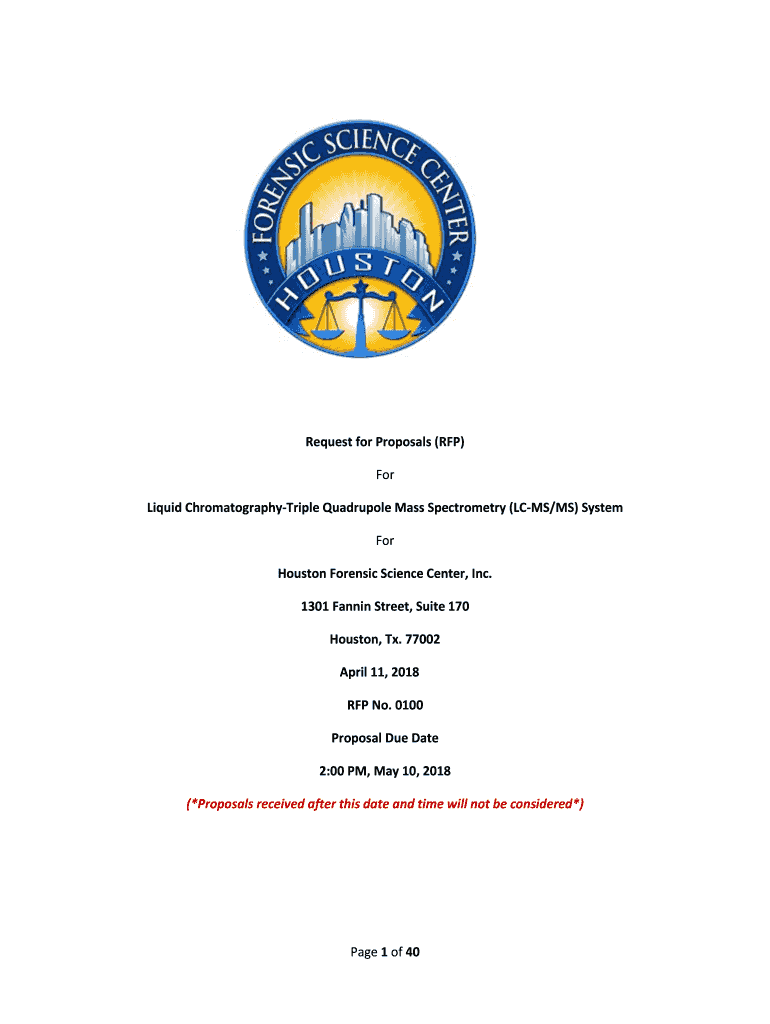 FORENSIC SCIENCE CENTER
HOUSTON

Request for Proposals (RFP)

For

Liquid Chromatography-Triple Quadrupole Mass Spectrometry (LC-MS/MS) System

For

Houston Forensic Science Center, Inc.

1301 Fannin Street, Suite 170

Houston, Tx. 77002

April 11, 2018

RFP No. 0100

Proposal Due Date

2:00 PM, May 10, 2018

(*Proposals received after this date and time will not be considered*)

Page 1 of 40